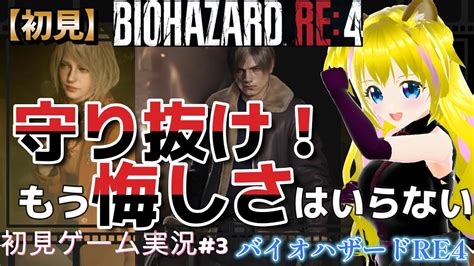 【初見】 BIOHAZARD RE:4

守り抜け！
もう悔しさはいらない

初見ゲーム実況#3

バイオハザードRE4